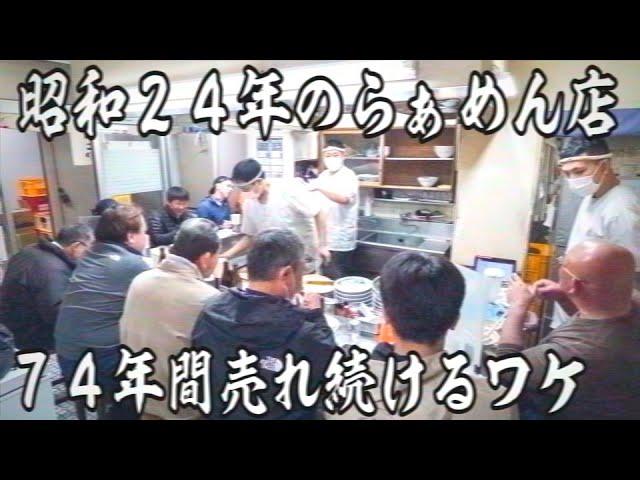 昭和２４年のらぁめん店

７４年間売れ続けるワケ